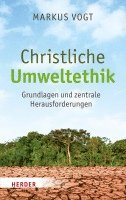 MARKUS VOGT

Christliche
Umweltethik

Grundlagen und zentrale Herausforderungen

HERDER